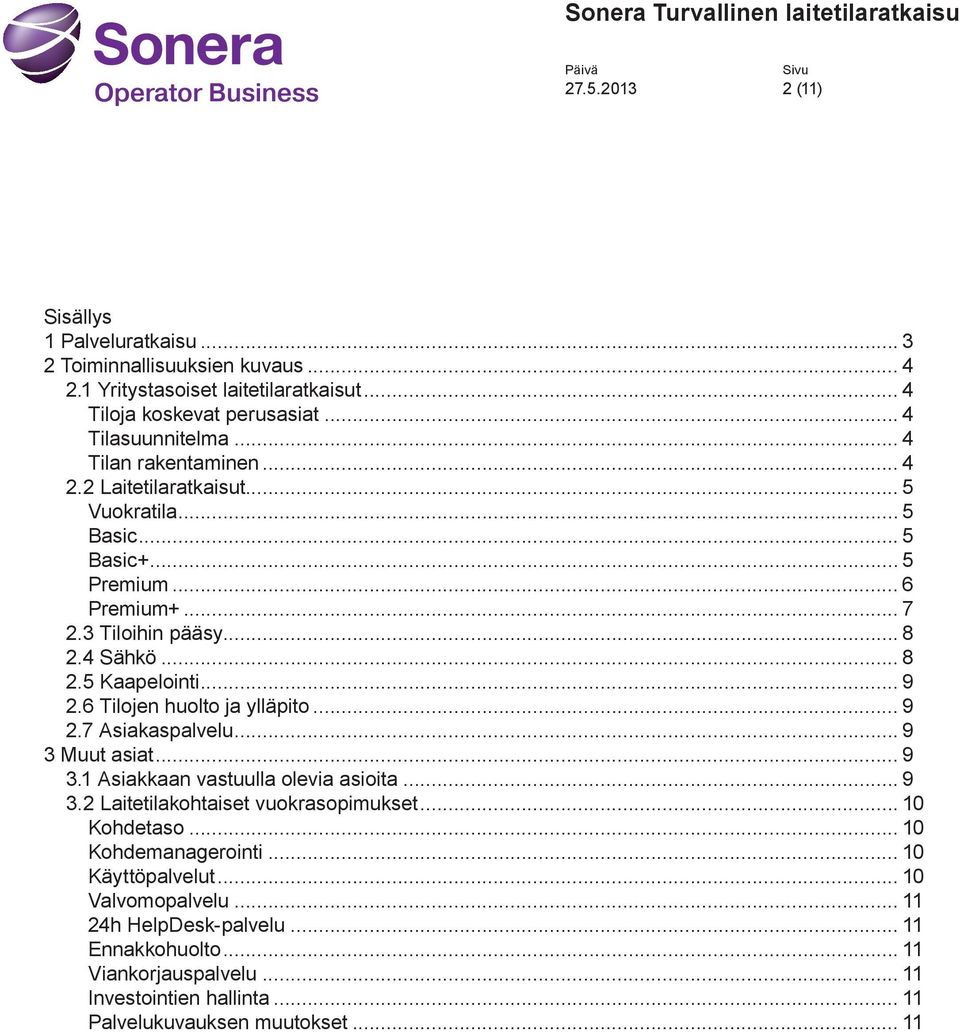 Sonera
Operator Business

Sonera Turvallinen laitetilaratkaisu

Päivä
27.5.2013

Sivu
2 (11)

Sisällys
1 Palveluratkaisu ... 3
2 Toiminnallisuuksien kuvaus ... 4
2.1 Yritystasoiset laitetilaratkaisut ... 4
Tiloja koskevat perusasiat ... 4
Tilasuunnitelma ... 4
Tilan rakentaminen ... 4
2.2 Laitetilaratkaisut ... 5
Vuokratila ... 5
Basic ... 5
Basic+ ... 5
Premium ... 6
Premium+ ... 7
2.3 Tiloihin pääsy ... 8
2.4 Sähkö ... 8
2.5 Kaapelointi ... 9
2.6 Tilojen huolto ja ylläpito ... 9
2.7 Asiakaspalvelu ... 9
3 Muut asiat ... 9
3.1 Asiakkaan vastuulla olevia asioita ... 9
3.2 Laitetilakohtaiset vuokrasopimukset ... 10
Kohdetaso ... 10
Kohdemanagerointi ... 10
Käyttöpalvelut ... 10
Valvomopalvelu ... 11
24h HelpDesk-palvelu ... 11
Ennakkohuolto ... 11
Viankorjauspalvelu ... 11
Investointien hallinta ... 11
Palvelukuvauksen muutokset ... 11